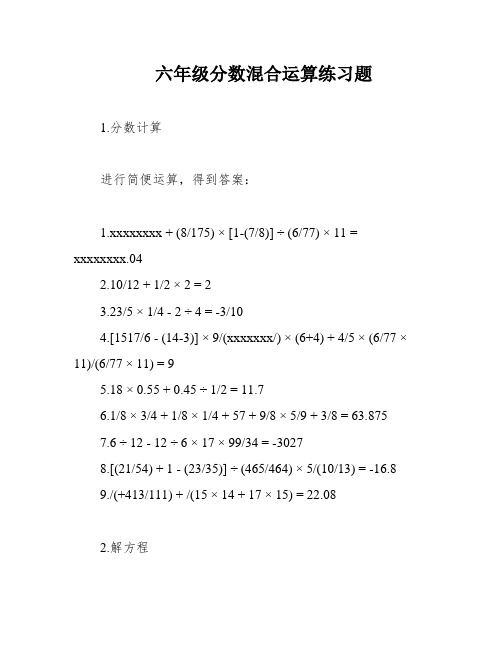 六年级分数混合运算练习题

1.分数计算

进行简便运算，得到答案：

1.xxxxxxxx + (8/175) × [1-(7/8)] ÷ (6/77) × 11 = xxxxxxxx.04

2.10/12 + 1/2 × 2 = 2

3.23/5 × 1/4 - 2 ÷ 4 = -3/10

4.[1517/6 - (14-3)] × 9/(xxxxxxx/) × (6+4) + 4/5 × (6/77 × 11)/(6/77 × 11) = 9

5.18 × 0.55 + 0.45 ÷ 1/2 = 11.7

6.1/8 × 3/4 + 1/8 × 1/4 + 57 + 9/8 × 5/9 + 3/8 = 63.875

7.6 ÷ 12 - 12 ÷ 6 × 17 × 99/34 = -3027

8.[(21/54) + 1 - (23/35)] ÷ (465/464) × 5/(10/13) = -16.8

9./(+413/111) + /(15 × 14 + 17 × 15) = 22.08

2.解方程